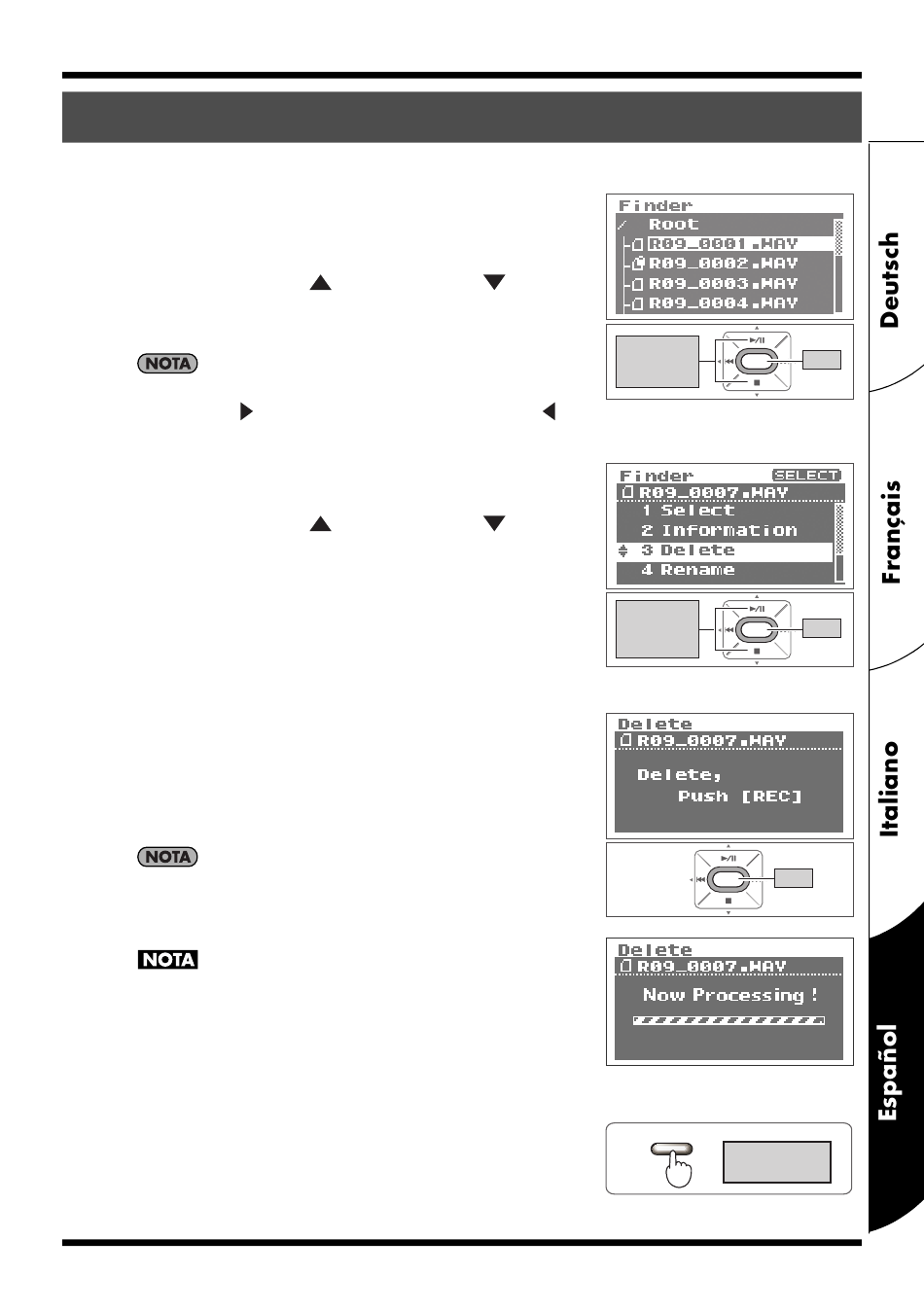 Finder
Root
R09_0001.WAV
R09_0002.WAV
R09_0003.WAV
R09_0004.WAV

NOTA

Finder SELECT
R09_0007.WAV
1 Select
2 Information
3 Delete
4 Rename

Delete
R09_0007.WAV
Delete,
Push [REC]

NOTA

NOTA

Delete
R09_0007.WAV
Now Processing !

Deutsch
Français
Italiano
Español